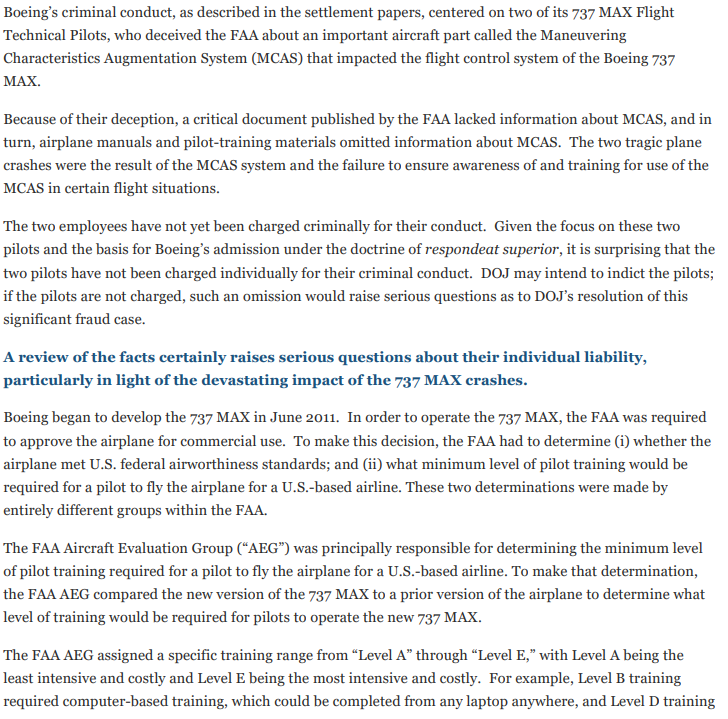 Boeing's criminal conduct, as described in the settlement papers, centered on two of its 737 MAX Flight Technical Pilots, who deceived the FAA about an important aircraft part called the Maneuvering Characteristics Augmentation System (MCAS) that impacted the flight control system of the Boeing 737 MAX.

Because of their deception, a critical document published by the FAA lacked information about MCAS, and in turn, airplane manuals and pilot-training materials omitted information about MCAS. The two tragic plane crashes were the result of the MCAS system and the failure to ensure awareness of and training for use of the MCAS in certain flight situations.

The two employees have not yet been charged criminally for their conduct. Given the focus on these two pilots and the basis for Boeing's admission under the doctrine of respondeat superior, it is surprising that the two pilots have not been charged individually for their criminal conduct. DOJ may intend to indict the pilots; if the pilots are not charged, such an omission would raise serious questions as to DOJ's resolution of this significant fraud case.

A review of the facts certainly raises serious questions about their individual liability, particularly in light of the devastating impact of the 737 MAX crashes.

Boeing began to develop the 737 MAX in June 2011. In order to operate the 737 MAX, the FAA was required to approve the airplane for commercial use. To make this decision, the FAA had to determine (i) whether the airplane met U.S. federal airworthiness standards; and (ii) what minimum level of pilot training would be required for a pilot to fly the airplane for a U.S.-based airline. These two determinations were made by entirely different groups within the FAA.

The FAA Aircraft Evaluation Group ("AEG") was principally responsible for determining the minimum level of pilot training required for a pilot to fly the airplane for a U.S.-based airline. To make that determination, the FAA AEG compared the new version of the 737 MAX to a prior version of the airplane to determine what level of training would be required for pilots to operate the new 737 MAX.

The FAA AEG assigned a specific training range from "Level A" through "Level E," with Level A being the least intensive and costly and Level E being the most intensive and costly. For example, Level B training required computer-based training, which could be completed from any laptop anywhere, and Level D training